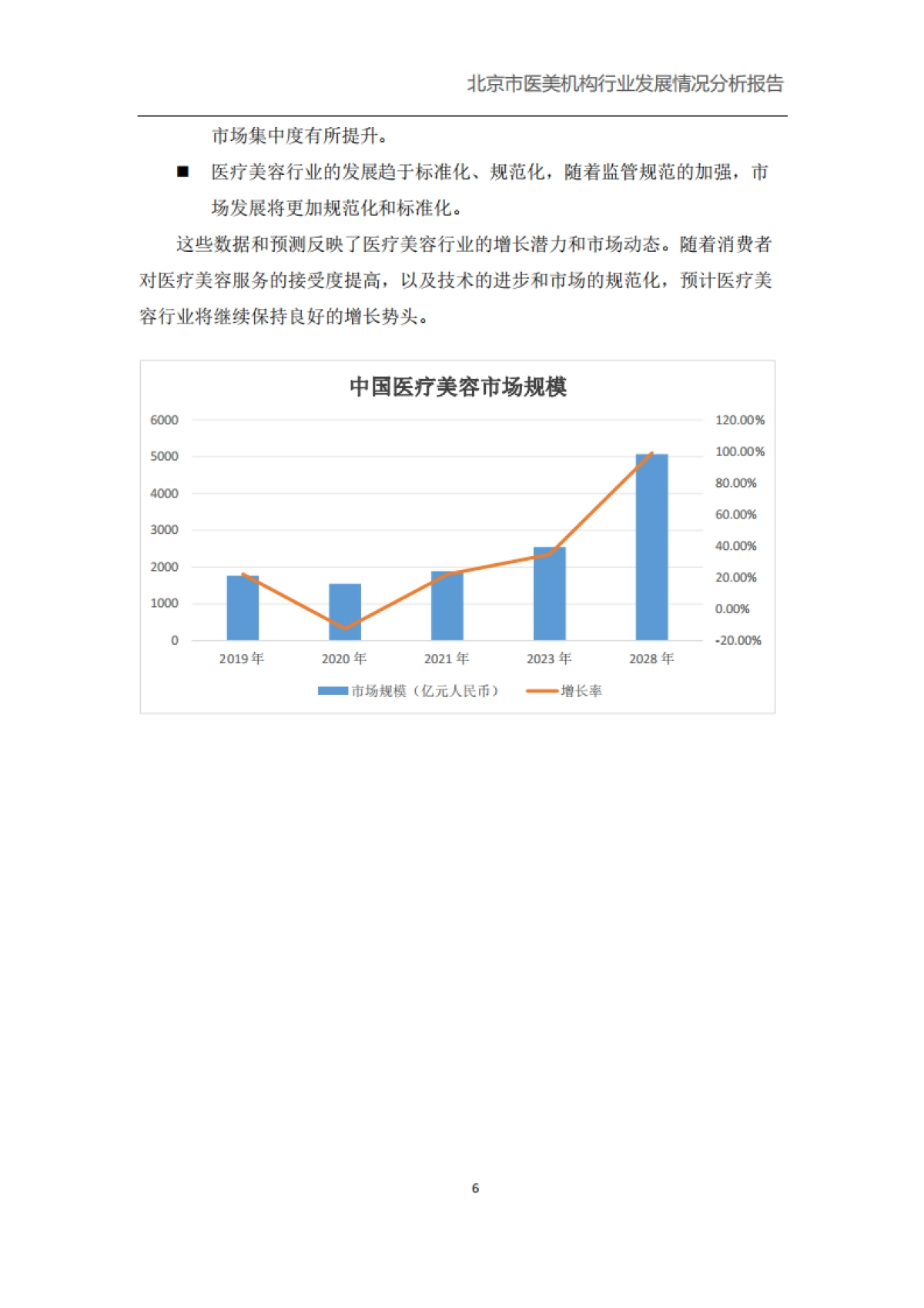 北京市医美机构行业发展情况分析报告

市场集中度有所提升。

■ 医疗美容行业的发展趋于标准化、规范化，随着监管规范的加强，市场发展将更加规范化和标准化。

这些数据和预测反映了医疗美容行业的增长潜力和市场动态。随着消费者对医疗美容服务的接受度提高，以及技术的进步和市场的规范化，预计医疗美容行业将继续保持良好的增长势头。

中国医疗美容市场规模

6000
5000
4000
3000
2000
1000
0

120.00%
100.00%
80.00%
60.00%
40.00%
20.00%
0.00%
-20.00%

2019 年
2020 年
2021 年
2023 年
2028 年

市场规模（亿元人民币）
增长率

6